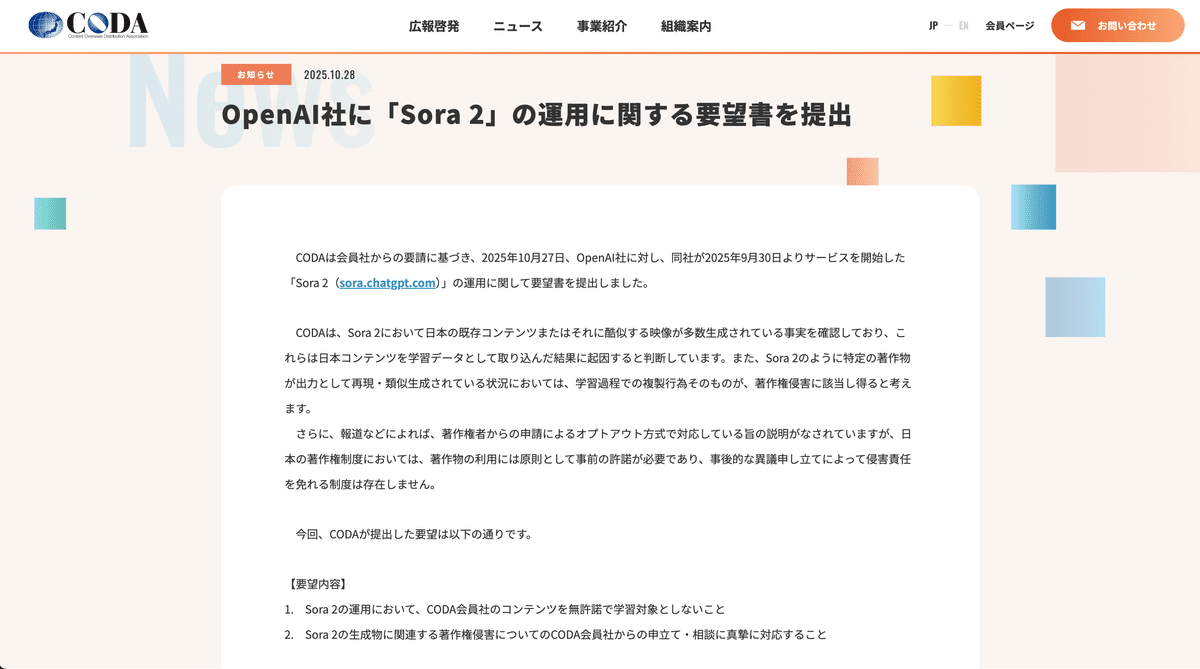 CODA
Content Overseas Distribution Association

広報啓発　ニュース　事業紹介　組織案内

JP — EN　会員ページ　お問い合わせ

News

お知らせ　2025.10.28

OpenAI社に「Sora 2」の運用に関する要望書を提出

CODAは会員社からの要請に基づき、2025年10月27日、OpenAI社に対し、同社が2025年9月30日よりサービスを開始した「Sora 2（sora.chatgpt.com）」の運用に関して要望書を提出しました。

CODAは、Sora 2において日本の既存コンテンツまたはそれに酷似する映像が多数生成されている事実を確認しており、これらは日本コンテンツを学習データとして取り込んだ結果に起因すると判断しています。また、Sora 2のように特定の著作物が出力として再現・類似生成されている状況においては、学習過程での複製行為そのものが、著作権侵害に該当し得ると考えます。

さらに、報道などによれば、著作権者からの申請によるオプトアウト方式で対応している旨の説明がなされていますが、日本の著作権制度においては、著作物の利用には原則として事前の許諾が必要であり、事後的な異議申し立てによって侵害責任を免れる制度は存在しません。

今回、CODAが提出した要望は以下の通りです。

【要望内容】
1.　Sora 2の運用において、CODA会員社のコンテンツを無許諾で学習対象としないこと
2.　Sora 2の生成物に関連する著作権侵害についてのCODA会員社からの申立て・相談に真摯に対応すること